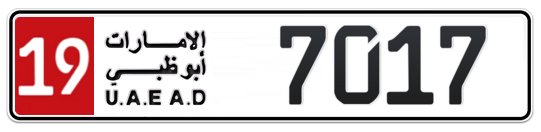 19
الإمارات
أبوظبي
U.A.E A.D
7017